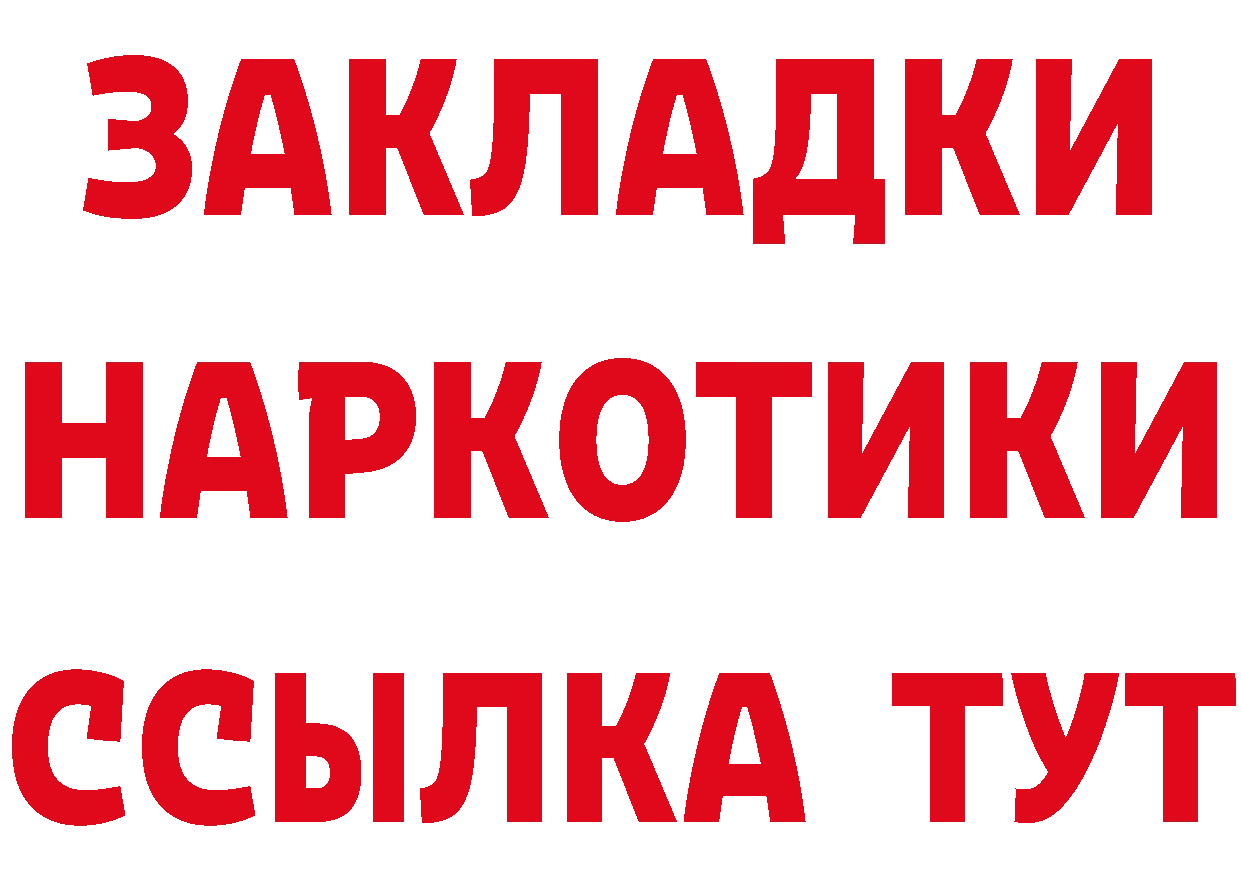 ЗАКЛАДКИ
НАРКОТИКИ
ССЫЛКА ТУТ